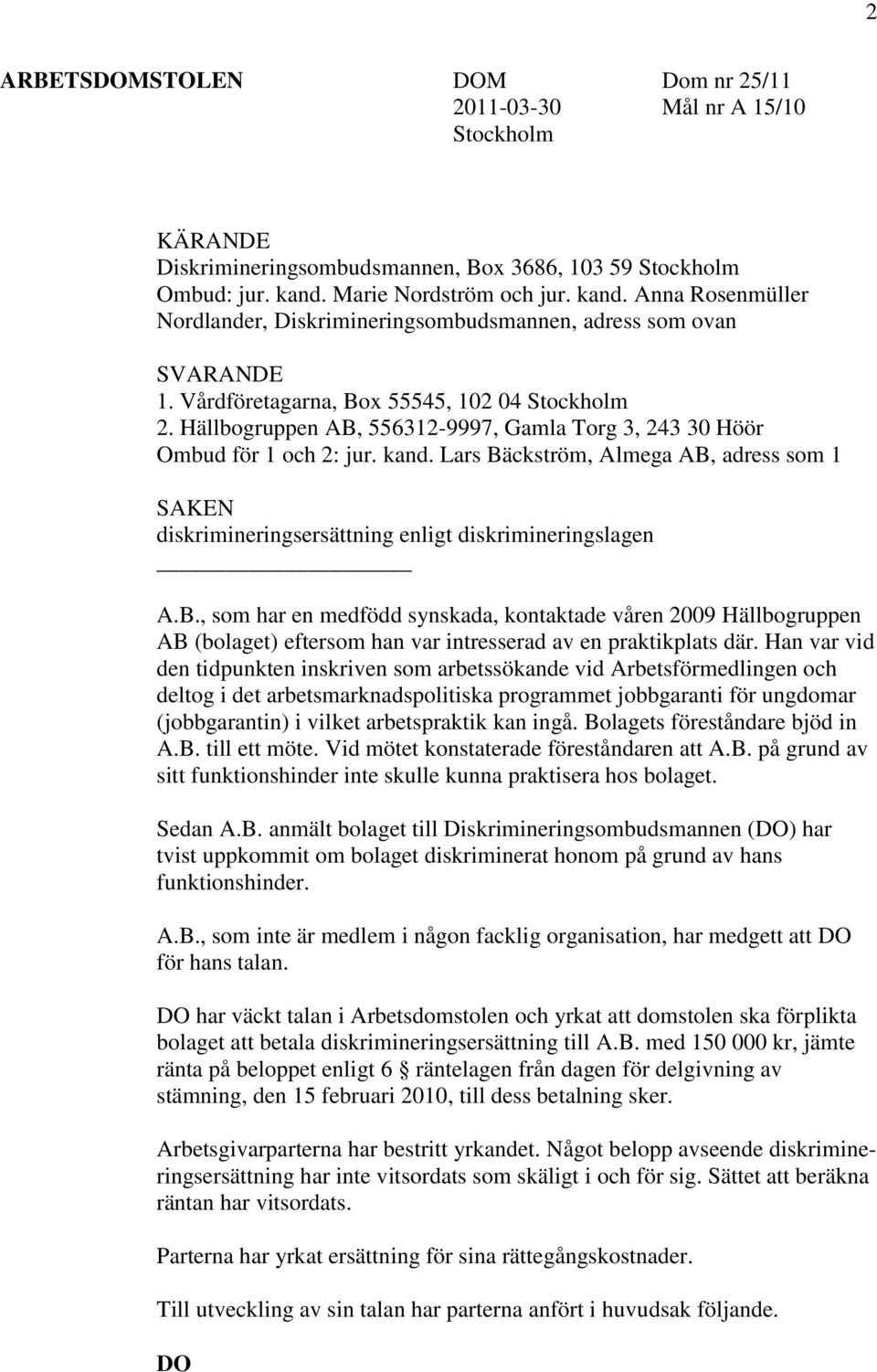 2

ARBETSDOMSTOLEN

DOM
2011-03-30
Stockholm

Dom nr 25/11
Mål nr A 15/10

KÄRANDE
Diskrimineringsombudsmannen, Box 3686, 103 59 Stockholm
Ombud: jur. kand. Marie Nordström och jur. kand. Anna Rosenmüller Nordlander, Diskrimineringsombudsmannen, adress som ovan

SVARANDE
1. Vårdföretagarna, Box 55545, 102 04 Stockholm
2. Hällbogruppen AB, 556312-9997, Gamla Torg 3, 243 30 Höör
Ombud för 1 och 2: jur. kand. Lars Bäckström, Almega AB, adress som 1

SAKEN
diskrimineringsersättning enligt diskrimineringslagen

A.B., som har en medfödd synskada, kontaktade våren 2009 Hällbogruppen AB (bolaget) eftersom han var intresserad av en praktikplats där. Han var vid den tidpunkten inskriven som arbetssökande vid Arbetsförmedlingen och deltog i det arbetsmarknadspolitiska programmet jobbgaranti för ungdomar (jobbgarantin) i vilket arbetspraktik kan ingå. Bolagets föreståndare bjöd in A.B. till ett möte. Vid mötet konstaterade föreståndaren att A.B. på grund av sitt funktionshinder inte skulle kunna praktisera hos bolaget.

Sedan A.B. anmält bolaget till Diskrimineringsombudsmannen (DO) har tvist uppkommit om bolaget diskriminerat honom på grund av hans funktionshinder.

A.B., som inte är medlem i någon facklig organisation, har medgett att DO för hans talan.

DO har väckt talan i Arbetsdomstolen och yrkat att domstolen ska förplikta bolaget att betala diskrimineringsersättning till A.B. med 150 000 kr, jämte ränta på beloppet enligt 6 § räntelagen från dagen för delgivning av stämning, den 15 februari 2010, till dess betalning sker.

Arbetsgivarparterna har bestritt yrkandet. Något belopp avseende diskrimineringsersättning har inte vitsordats som skäligt i och för sig. Sättet att beräkna räntan har vitsordats.

Parterna har yrkat ersättning för sina rättegångskostnader.

Till utveckling av sin talan har parterna anfört i huvudsak följande.

DO